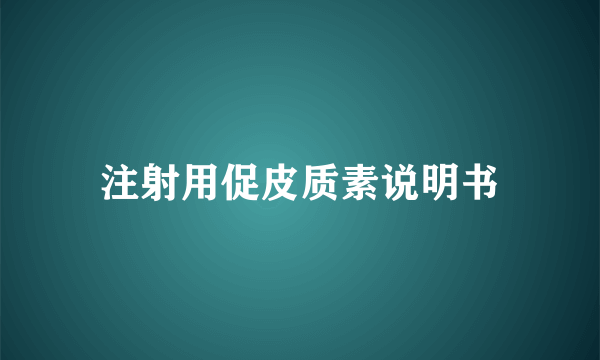 注射用促皮质素说明书